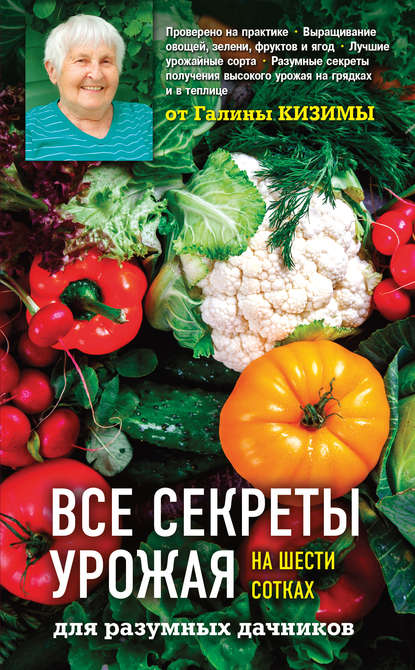 Проверено на практике • Выращивание овощей, зелени, фруктов и ягод • Лучшие урожайные сорта • Разумные секреты получения высокого урожая на грядках и в теплице

от Галины КИЗИМЫ

ВСЕ СЕКРЕТЫ УРОЖАЯ НА ШЕСТИ СОТКАХ

для разумных дачников